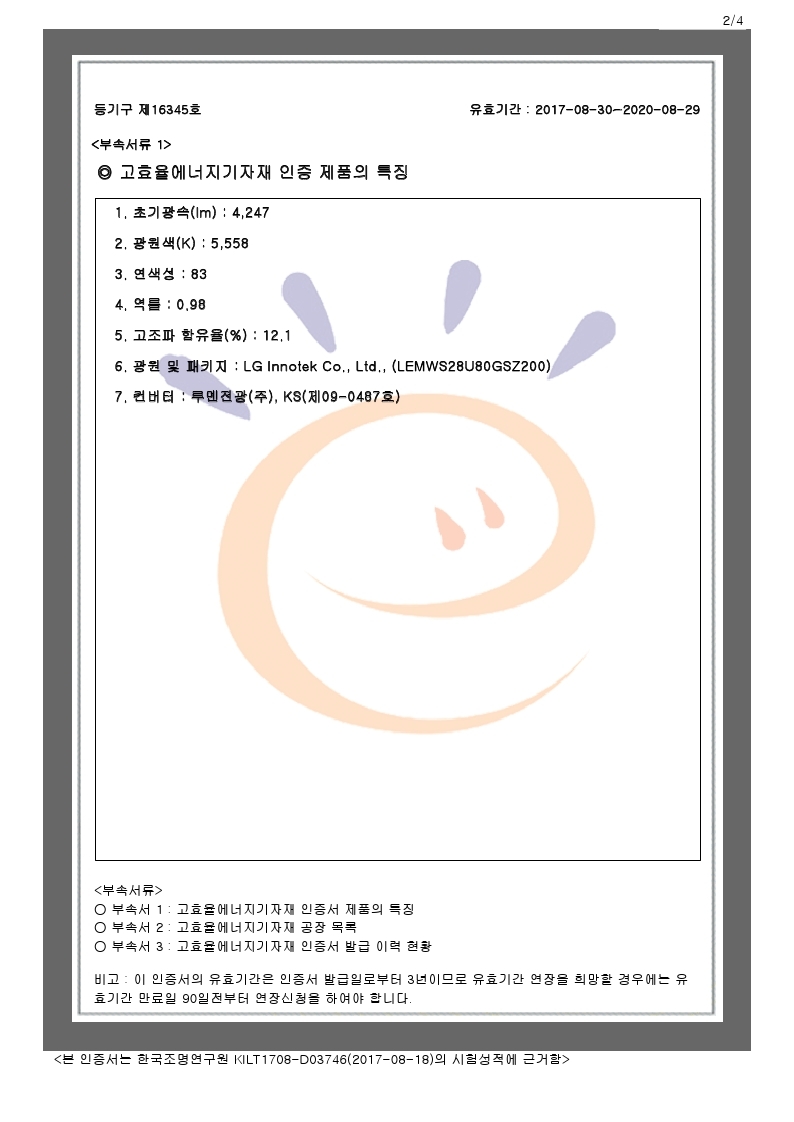 2/4

등기구 제16345호

유효기간 : 2017-08-30-2020-08-29

<부속서류 1>

◎ 고효율에너지기자재 인증 제품의 특징

1. 초기광속(lm) : 4,247

2. 광원색(K) : 5,558

3. 연색성 : 83

4. 역률 : 0.98

5. 고조파 함유율(%) : 12.1

6. 광원 및 패키지 : LG Innotek Co., Ltd., (LEMWS28U80GSZ200)

7. 컨버터 : 루멘전광(주), KS(제09-0487호)

<부속서류>
○ 부속서 1 : 고효율에너지기자재 인증서 제품의 특징
○ 부속서 2 : 고효율에너지기자재 공장 목록
○ 부속서 3 : 고효율에너지기자재 인증서 발급 이력 현황

비고 : 이 인증서의 유효기간은 인증서 발급일로부터 3년이므로 유효기간 연장을 희망할 경우에는 유효기간 만료일 90일전부터 연장신청을 하여야 합니다.

<본 인증서는 한국조명연구원 KILT1708-D03746(2017-08-18)의 시험성적에 근거함>